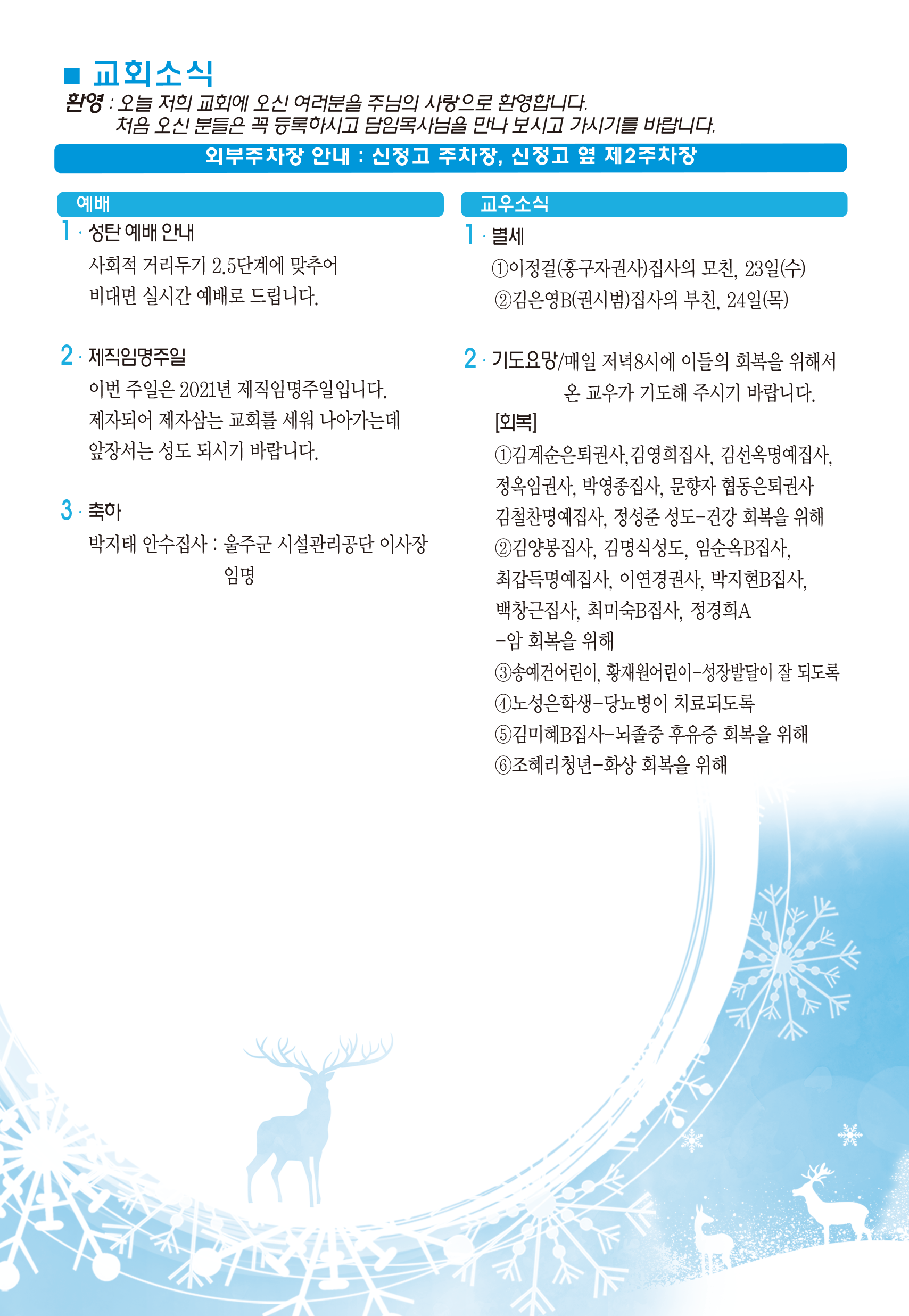 ■ 교회소식

환영 : 오늘 저희 교회에 오신 여러분을 주님의 사랑으로 환영합니다.
처음 오신 분들은 꼭 등록하시고 담임목사님을 만나 보시고 가시기를 바랍니다.

외부주차장 안내 : 신정고 주차장, 신정고 옆 제2주차장

예배

1 · 성탄 예배 안내
사회적 거리두기 2.5단계에 맞추어
비대면 실시간 예배로 드립니다.

2 · 제직임명주일
이번 주일은 2021년 제직임명주일입니다.
제자되어 제자삼는 교회를 세워 나아가는데
앞장서는 성도 되시기 바랍니다.

3 · 축하
박지태 안수집사 : 울주군 시설관리공단 이사장 임명

교우소식

1 · 별세
①이정걸(홍구자권사)집사의 모친, 23일(수)
②김은영B(권시범)집사의 부친, 24일(목)

2 · 기도요망/매일 저녁8시에 이들의 회복을 위해서 온 교우가 기도해 주시기 바랍니다.
[회복]
①김계순은퇴권사,김영희집사, 김선옥명예집사, 정옥임권사, 박영종집사, 문향자 협동은퇴권사 김철찬명예집사, 정성준 성도-건강 회복을 위해
②김양봉집사, 김명식성도, 임순옥B집사, 최갑득명예집사, 이연경권사, 박지현B집사, 백창근집사, 최미숙B집사, 정경희A -암 회복을 위해
③송예건어린이, 황재원어린이-성장발달이 잘 되도록
④노성은학생-당뇨병이 치료되도록
⑤김미혜B집사-뇌졸중 후유증 회복을 위해
⑥조혜리청년-화상 회복을 위해